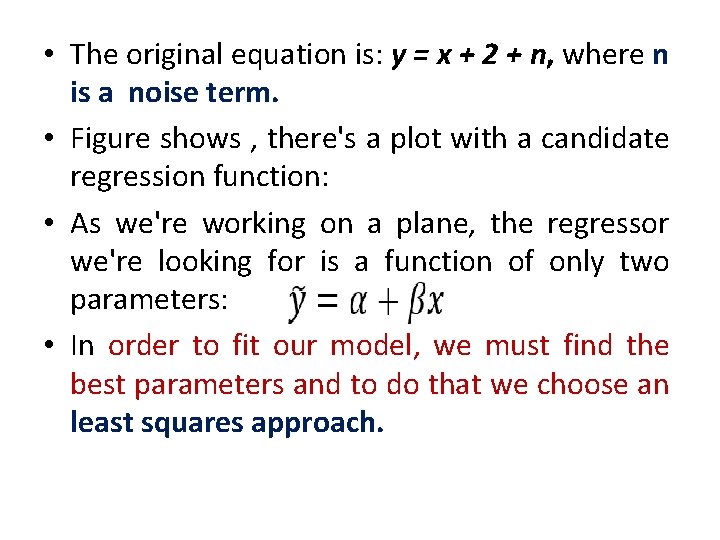 • The original equation is: $y = x + 2 + n$, where n is a noise term.

• Figure shows , there's a plot with a candidate regression function:

• As we're working on a plane, the regressor we're looking for is a function of only two parameters: $\tilde{y} = \alpha + \beta x$

• In order to fit our model, we must find the best parameters and to do that we choose an least squares approach.